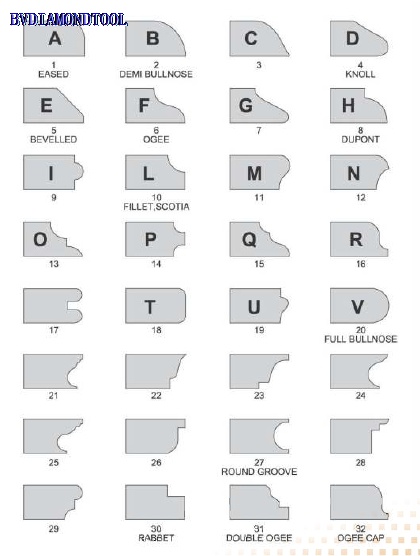 BVDIAMONDTOOL

A
1
EASED

B
2
DEMI BULLNOSE

C
3

D
4
KNOLL

E
5
BEVELLED

F
6
OGEE

G
7

H
8
DUPONT

I
9

L
10
FILLET,SCOTIA

M
11

N
12

O
13

P
14

Q
15

R
16

17

T
18

U
19

V
20
FULL BULLNOSE

21

22

23

24

25

26

27
ROUND GROOVE

28

29

30
RABBET

31
DOUBLE OGEE

32
OGEE CAP